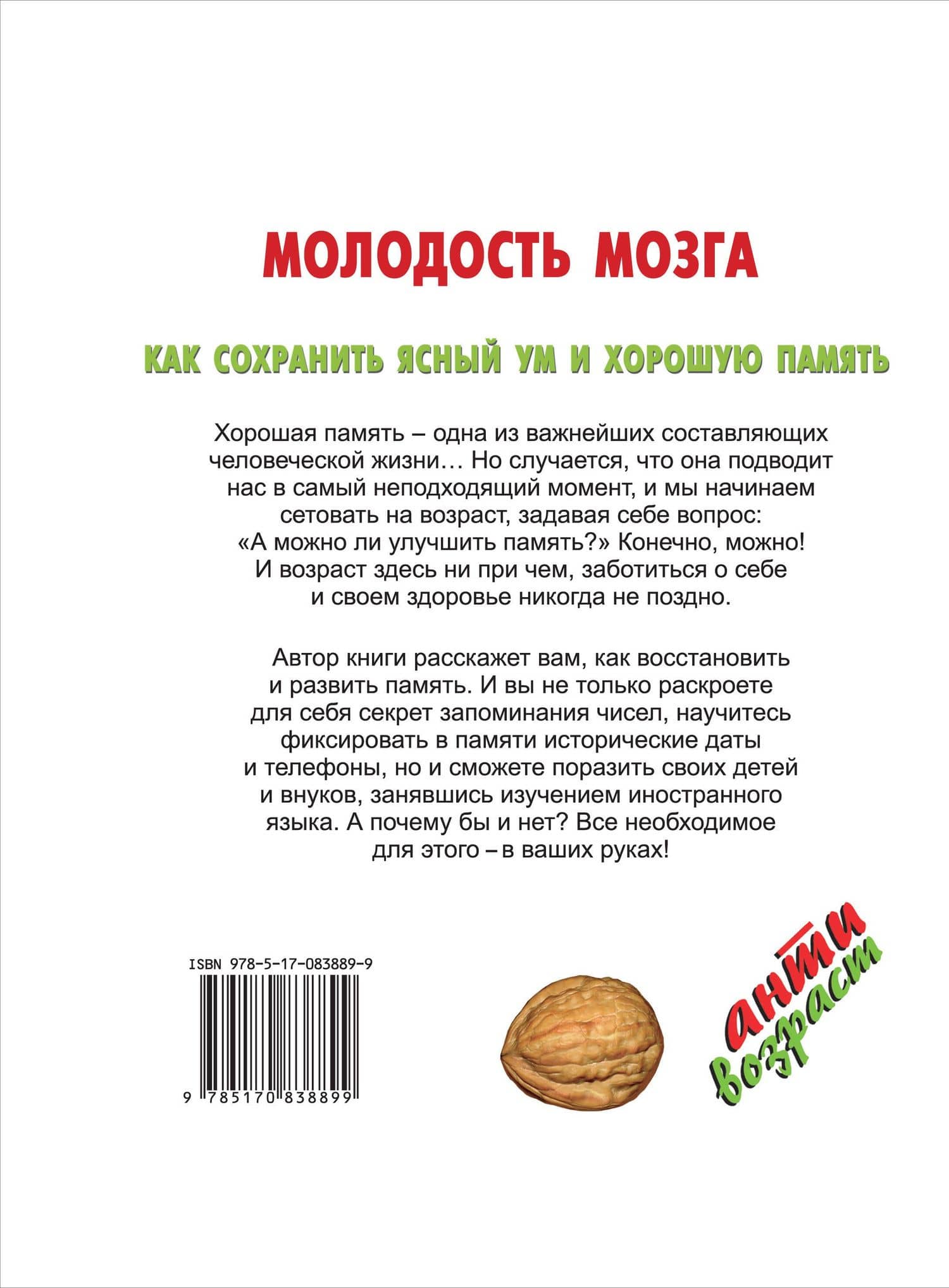 МОЛОДОСТЬ МОЗГА

КАК СОХРАНИТЬ ЯСНЫЙ УМ И ХОРОШУЮ ПАМЯТЬ

Хорошая память – одна из важнейших составляющих человеческой жизни… Но случается, что она подводит нас в самый неподходящий момент, и мы начинаем сетовать на возраст, задавая себе вопрос: «А можно ли улучшить память?» Конечно, можно! И возраст здесь ни при чем, заботиться о себе и своем здоровье никогда не поздно.

Автор книги расскажет вам, как восстановить и развить память. И вы не только раскроете для себя секрет запоминания чисел, научитесь фиксировать в памяти исторические даты и телефоны, но и сможете поразить своих детей и внуков, занявшись изучением иностранного языка. А почему бы и нет? Все необходимое для этого – в ваших руках!

ISBN 978-5-17-083889-9

9 785170 838899

анти возраст